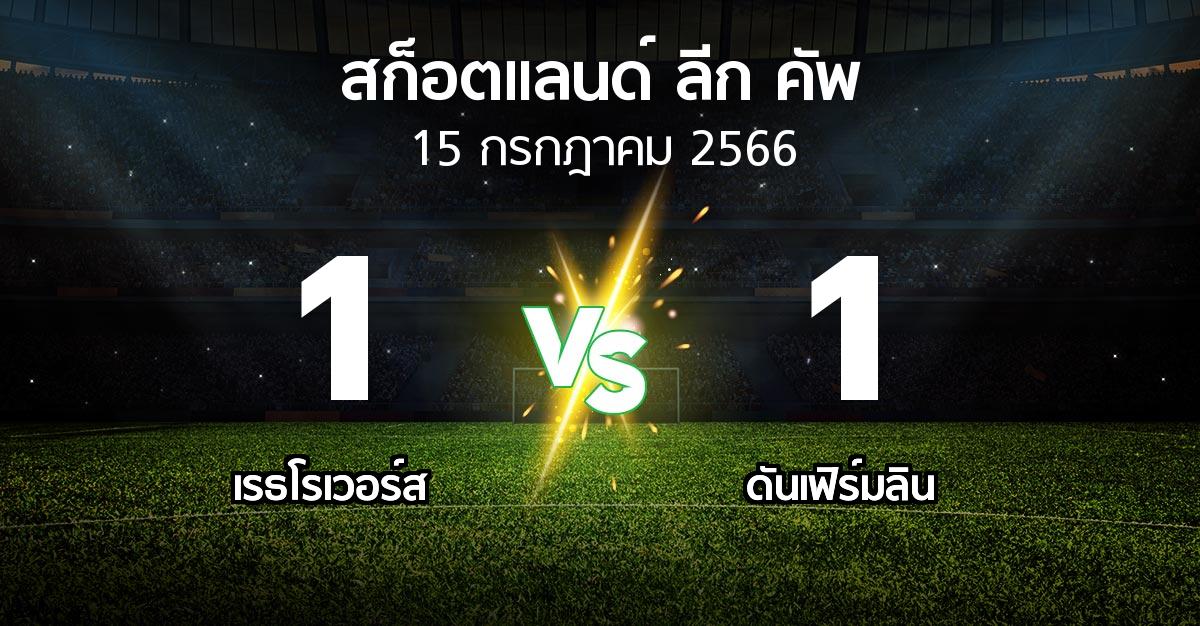 สก็อตแลนด์ ลีก คัพ
15 กรกฎาคม 2566

1
VS
1

เรธโรเวอร์ส
ดันเฟิร์มลิน